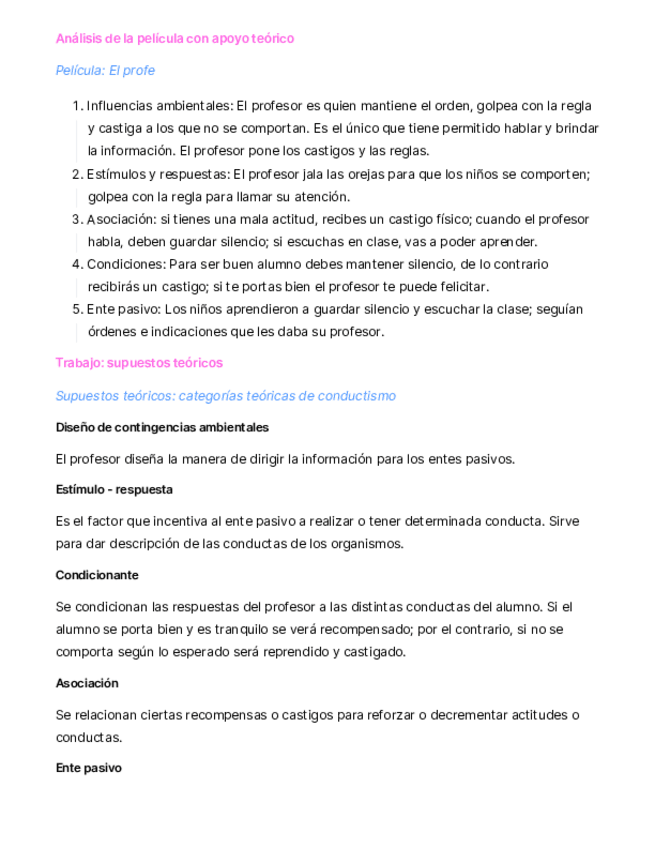 Análisis de la película con apoyo teórico

Película: El profe

1. Influencias ambientales: El profesor es quien mantiene el orden, golpea con la regla y castiga a los que no se comportan. Es el único que tiene permitido hablar y brindar la información. El profesor pone los castigos y las reglas.
2. Estímulos y respuestas: El profesor jala las orejas para que los niños se comporten; golpea con la regla para llamar su atención.
3. Asociación: si tienes una mala actitud, recibes un castigo físico; cuando el profesor habla, deben guardar silencio; si escuchas en clase, vas a poder aprender.
4. Condiciones: Para ser buen alumno debes mantener silencio, de lo contrario recibirás un castigo; si te portas bien el profesor te puede felicitar.
5. Ente pasivo: Los niños aprendieron a guardar silencio y escuchar la clase; seguían órdenes e indicaciones que les daba su profesor.

Trabajo: supuestos teóricos

Supuestos teóricos: categorías teóricas de conductismo

Diseño de contingencias ambientales

El profesor diseña la manera de dirigir la información para los entes pasivos.

Estímulo - respuesta

Es el factor que incentiva al ente pasivo a realizar o tener determinada conducta. Sirve para dar descripción de las conductas de los organismos.

Condicionante

Se condicionan las respuestas del profesor a las distintas conductas del alumno. Si el alumno se porta bien y es tranquilo se verá recompensado; por el contrario, si no se comporta según lo esperado será reprendido y castigado.

Asociación

Se relacionan ciertas recompensas o castigos para reforzar o decrementar actitudes o conductas.

Ente pasivo